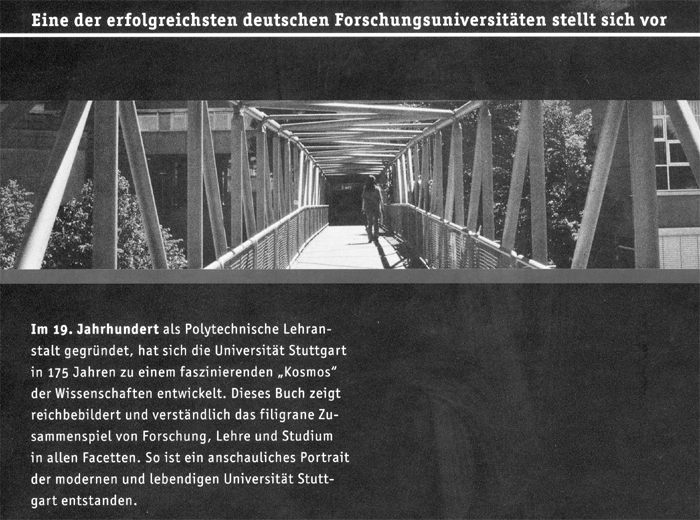 Eine der erfolgreichsten deutschen Forschungsuniversitäten stellt sich vor

Im 19. Jahrhundert als Polytechnische Lehranstalt gegründet, hat sich die Universität Stuttgart in 175 Jahren zu einem faszinierenden „Kosmos" der Wissenschaften entwickelt. Dieses Buch zeigt reichbebildert und verständlich das filigrane Zusammenspiel von Forschung, Lehre und Studium in allen Facetten. So ist ein anschauliches Portrait der modernen und lebendigen Universität Stuttgart entstanden.